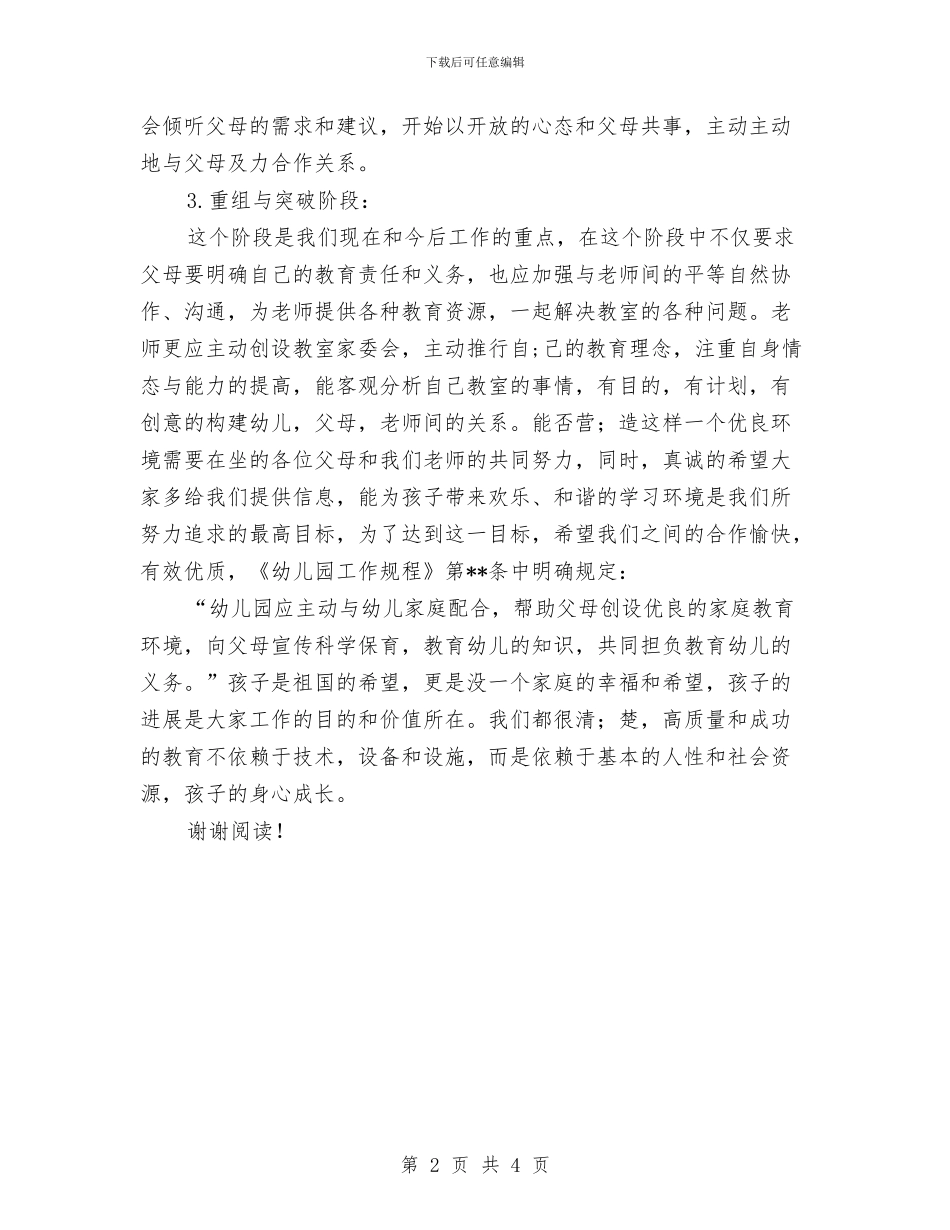 下载后可任意编辑

会倾听父母的需求和建议，开始以开放的心态和父母共事，主动主动地与父母及力合作关系。

3.重组与突破阶段：

这个阶段是我们现在和今后工作的重点，在这个阶段中不仅要求父母要明确自己的教育责任和义务，也应加强与老师间的平等自然协作、沟通，为老师提供各种教育资源，一起解决教室的各种问题。老师更应主动创设教室家委会，主动推行自;己的教育理念，注重自身情态与能力的提高，能客观分析自己教室的事情，有目的，有计划，有创意的构建幼儿，父母，老师间的关系。能否营；造这样一个优良环境需要在坐的各位父母和我们老师的共同努力，同时，真诚的希望大家多给我们提供信息，能为孩子带来欢乐、和谐的学习环境是我们所努力追求的最高目标，为了达到这一目标，希望我们之间的合作愉快，有效优质，《幼儿园工作规程》第**条中明确规定：

“幼儿园应主动与幼儿家庭配合，帮助父母创设优良的家庭教育环境，向父母宣传科学保育，教育幼儿的知识，共同担负教育幼儿的义务。”孩子是祖国的希望，更是没一个家庭的幸福和希望，孩子的进展是大家工作的目的和价值所在。我们都很清；楚，高质量和成功的教育不依赖于技术，设备和设施，而是依赖于基本的人性和社会资源，孩子的身心成长。

谢谢阅读！

第 2 页 共 4 页